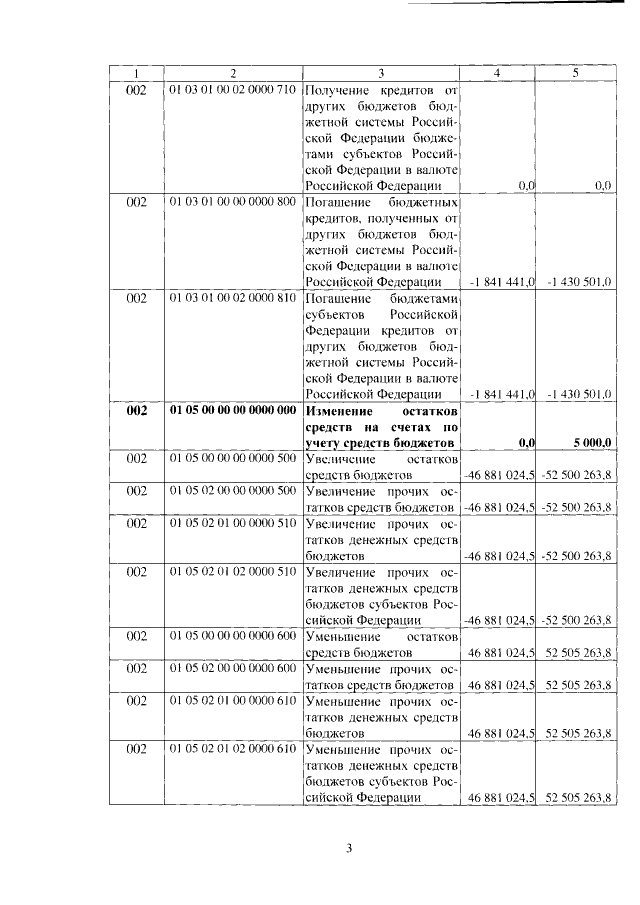 | 1 | 2 | 3 | 4 | 5 |
|---|---|---|---|---|
| 002 | 01 03 01 00 02 0000 710 | Получение кредитов от других бюджетов бюджетной системы Российской Федерации бюджетами субъектов Российской Федерации в валюте Российской Федерации | 0,0 | 0,0 |
| 002 | 01 03 01 00 00 0000 800 | Погашение бюджетных кредитов, полученных от других бюджетов бюджетной системы Российской Федерации в валюте Российской Федерации | -1 841 441,0 | -1 430 501,0 |
| 002 | 01 03 01 00 02 0000 810 | Погашение бюджетами субъектов Российской Федерации кредитов от других бюджетов бюджетной системы Российской Федерации в валюте Российской Федерации | -1 841 441,0 | -1 430 501,0 |
| **002** | **01 05 00 00 00 0000 000** | **Изменение остатков средств на счетах по учету средств бюджетов** | **0,0** | **5 000,0** |
| 002 | 01 05 00 00 00 0000 500 | Увеличение остатков средств бюджетов | -46 881 024,5 | -52 500 263,8 |
| 002 | 01 05 02 00 00 0000 500 | Увеличение прочих остатков средств бюджетов | -46 881 024,5 | -52 500 263,8 |
| 002 | 01 05 02 01 00 0000 510 | Увеличение прочих остатков денежных средств бюджетов | -46 881 024,5 | -52 500 263,8 |
| 002 | 01 05 02 01 02 0000 510 | Увеличение прочих остатков денежных средств бюджетов субъектов Российской Федерации | -46 881 024,5 | -52 500 263,8 |
| 002 | 01 05 00 00 00 0000 600 | Уменьшение остатков средств бюджетов | 46 881 024,5 | 52 505 263,8 |
| 002 | 01 05 02 00 00 0000 600 | Уменьшение прочих остатков средств бюджетов | 46 881 024,5 | 52 505 263,8 |
| 002 | 01 05 02 01 00 0000 610 | Уменьшение прочих остатков денежных средств бюджетов | 46 881 024,5 | 52 505 263,8 |
| 002 | 01 05 02 01 02 0000 610 | Уменьшение прочих остатков денежных средств бюджетов субъектов Российской Федерации | 46 881 024,5 | 52 505 263,8 |

3